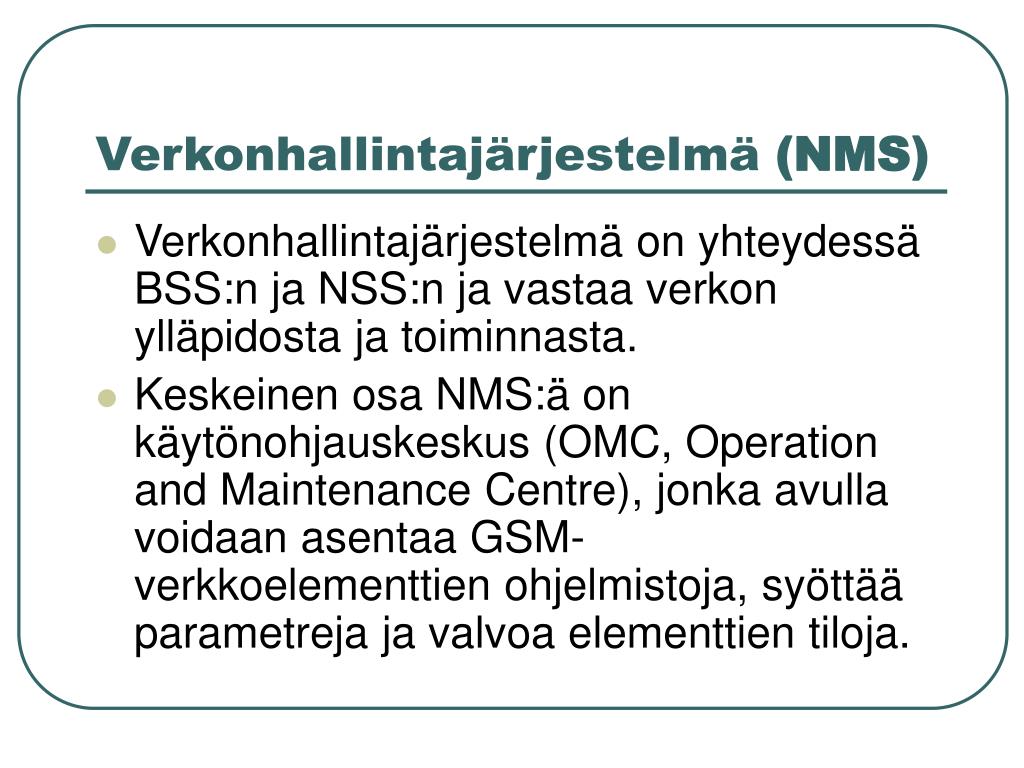 Verkonhallintajärjestelmä (NMS)

- Verkonhallintajärjestelmä on yhteydessä BSS:n ja NSS:n ja vastaa verkon ylläpidosta ja toiminnasta.
- Keskeinen osa NMS:ä on käytönohjauskeskus (OMC, Operation and Maintenance Centre), jonka avulla voidaan asentaa GSM-verkkoelementtien ohjelmistoja, syöttää parametreja ja valvoa elementtien tiloja.